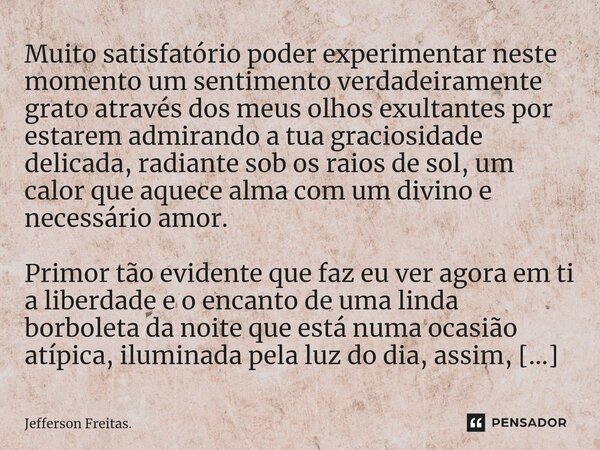 Muito satisfatório poder experimentar neste momento um sentimento verdadeiramente grato através dos meus olhos exultantes por estarem admirando a tua graciosidade delicada, radiante sob os raios de sol, um calor que aquece alma com um divino e necessário amor.

Primor tão evidente que faz eu ver agora em ti a liberdade e o encanto de uma linda borboleta da noite que está numa ocasião atípica, iluminada pela luz do dia, assim, [...]

Jefferson Freitas.

PENSADOR